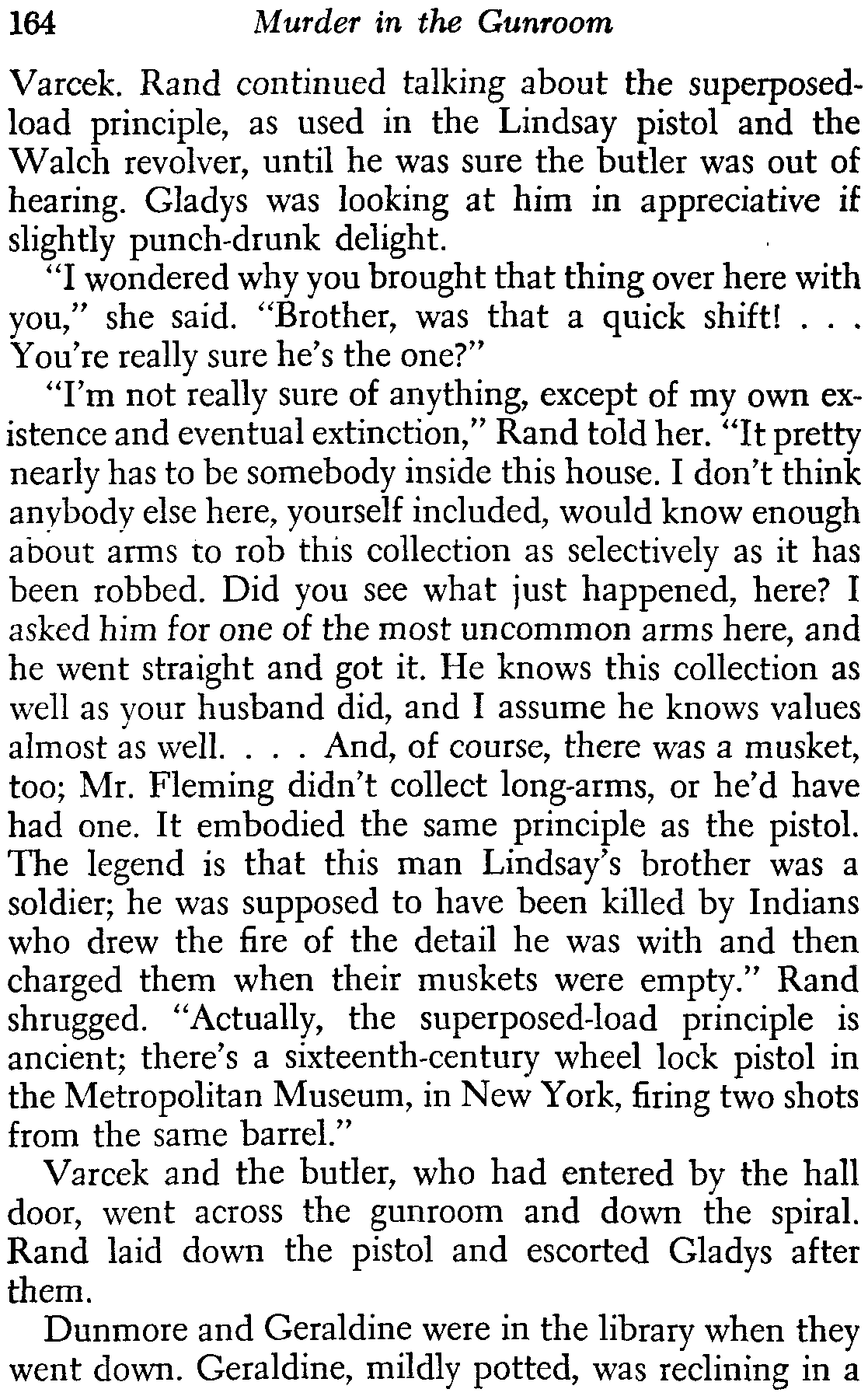 164 Murder in the Gunroom

Varcek. Rand continued talking about the superposed-load principle, as used in the Lindsay pistol and the Walch revolver, until he was sure the butler was out of hearing. Gladys was looking at him in appreciative if slightly punch-drunk delight.

"I wondered why you brought that thing over here with you," she said. "Brother, was that a quick shift! . . . You're really sure he's the one?"

"I'm not really sure of anything, except of my own existence and eventual extinction," Rand told her. "It pretty nearly has to be somebody inside this house. I don't think anybody else here, yourself included, would know enough about arms to rob this collection as selectively as it has been robbed. Did you see what just happened, here? I asked him for one of the most uncommon arms here, and he went straight and got it. He knows this collection as well as your husband did, and I assume he knows values almost as well. . . . And, of course, there was a musket, too; Mr. Fleming didn't collect long-arms, or he'd have had one. It embodied the same principle as the pistol. The legend is that this man Lindsay's brother was a soldier; he was supposed to have been killed by Indians who drew the fire of the detail he was with and then charged them when their muskets were empty." Rand shrugged. "Actually, the superposed-load principle is ancient; there's a sixteenth-century wheel lock pistol in the Metropolitan Museum, in New York, firing two shots from the same barrel."

Varcek and the butler, who had entered by the hall door, went across the gunroom and down the spiral. Rand laid down the pistol and escorted Gladys after them.

Dunmore and Geraldine were in the library when they went down. Geraldine, mildly potted, was reclining in a